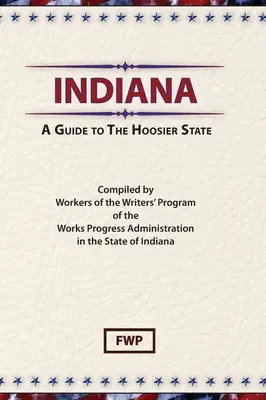 INDIANA

A GUIDE TO THE HOOSIER STATE

Compiled by
Workers of the Writers' Program
of the
Works Progress Administration
in the State of Indiana

FWP